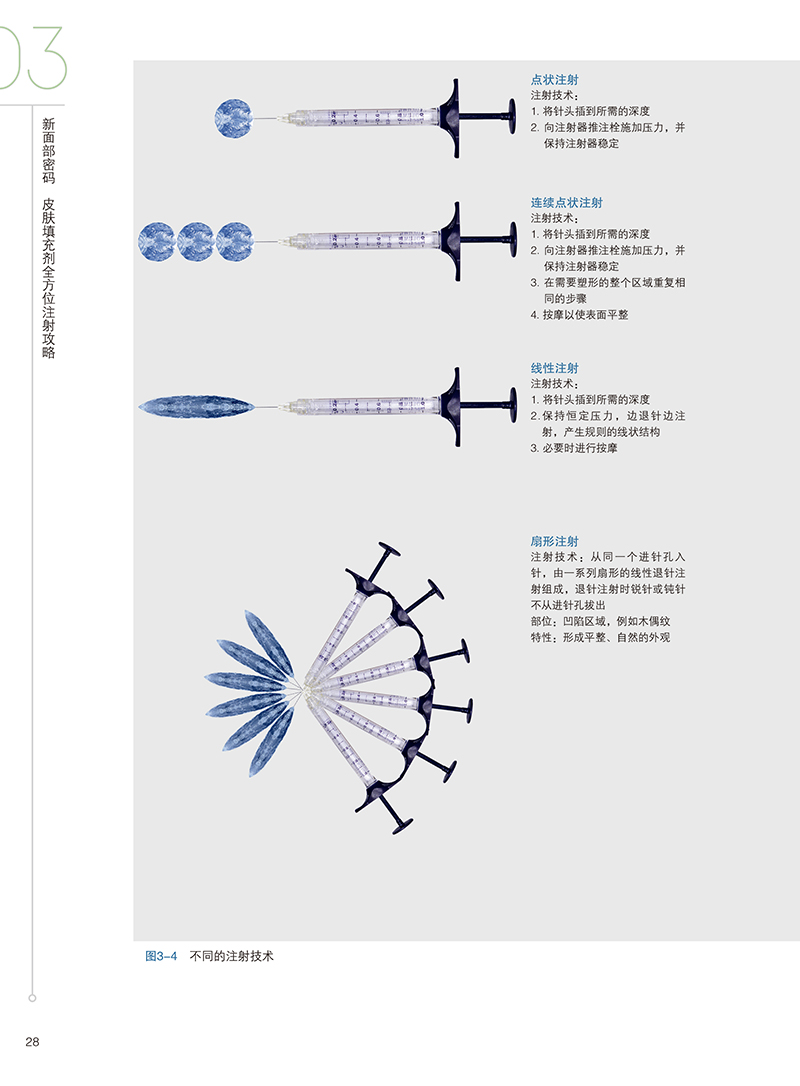 03

新面部密码 皮肤填充剂全方位注射攻略

点状注射
注射技术：
1.将针头插到所需的深度
2.向注射器推注栓施加压力，并保持注射器稳定

连续点状注射
注射技术：
1.将针头插到所需的深度
2.向注射器推注栓施加压力，并保持注射器稳定
3.在需要塑形的整个区域重复相同的步骤
4.按摩以使表面平整

线性注射
注射技术：
1.将针头插到所需的深度
2.保持恒定压力，边退针边注射，产生规则的线状结构
3.必要时进行按摩

扇形注射
注射技术：从同一个进针孔入针，由一系列扇形的线性退针注射组成，退针注射时锐针或钝针不从进针孔拔出
部位：凹陷区域，例如木偶纹
特性：形成平整、自然的外观

图3-4 不同的注射技术

28